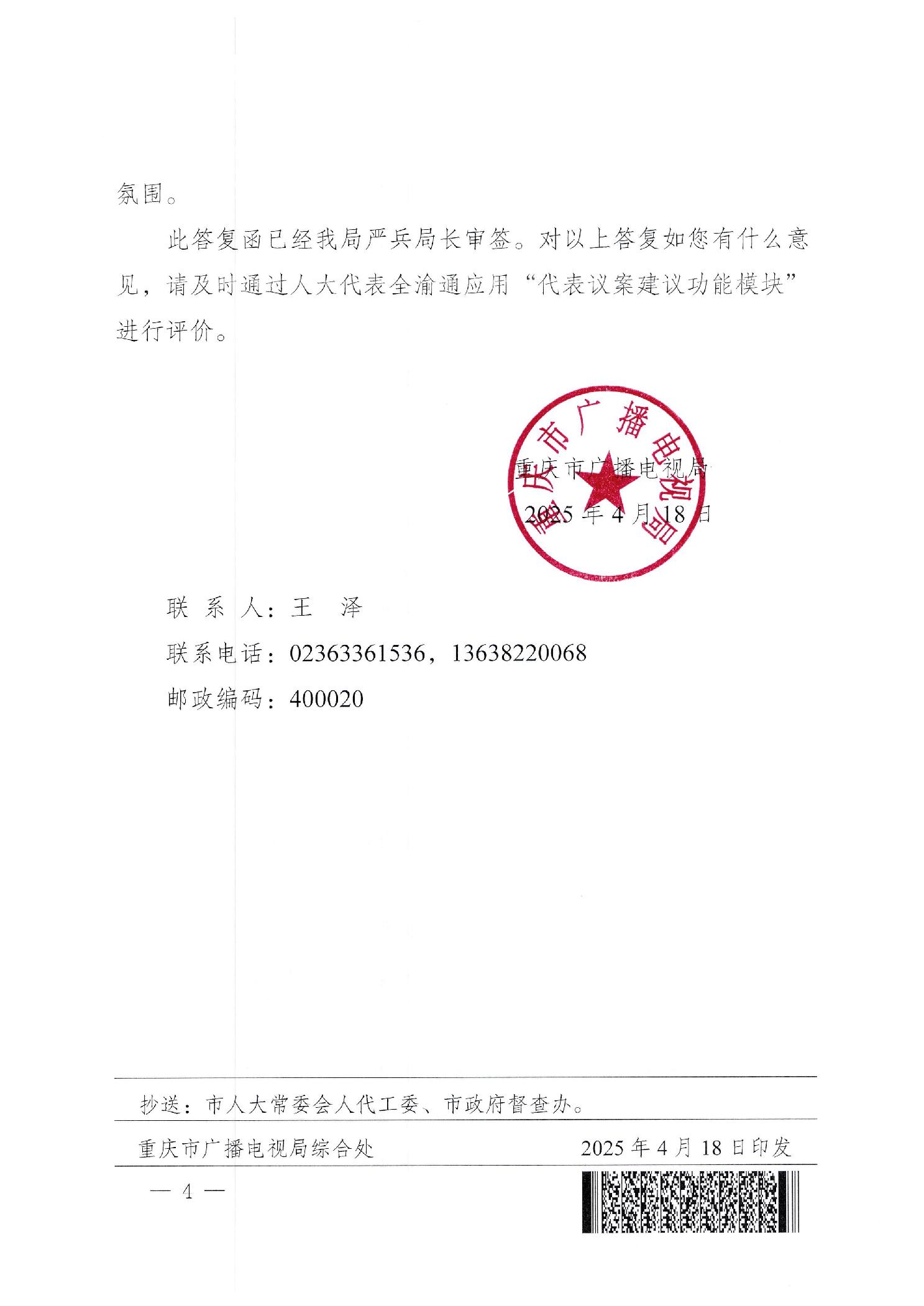 氛围。

此答复函已经我局严兵局长审签。对以上答复如您有什么意见，请及时通过人大代表全渝通应用“代表议案建议功能模块”进行评价。

重庆市广播电视局

重庆市广播电视局
2025年4月18日

联 系 人：王 泽
联系电话：02363361536，13638220068
邮政编码：400020

抄送：市人大常委会人代工委、市政府督查办。

重庆市广播电视局综合处 2025年4月18日印发

— 4 —